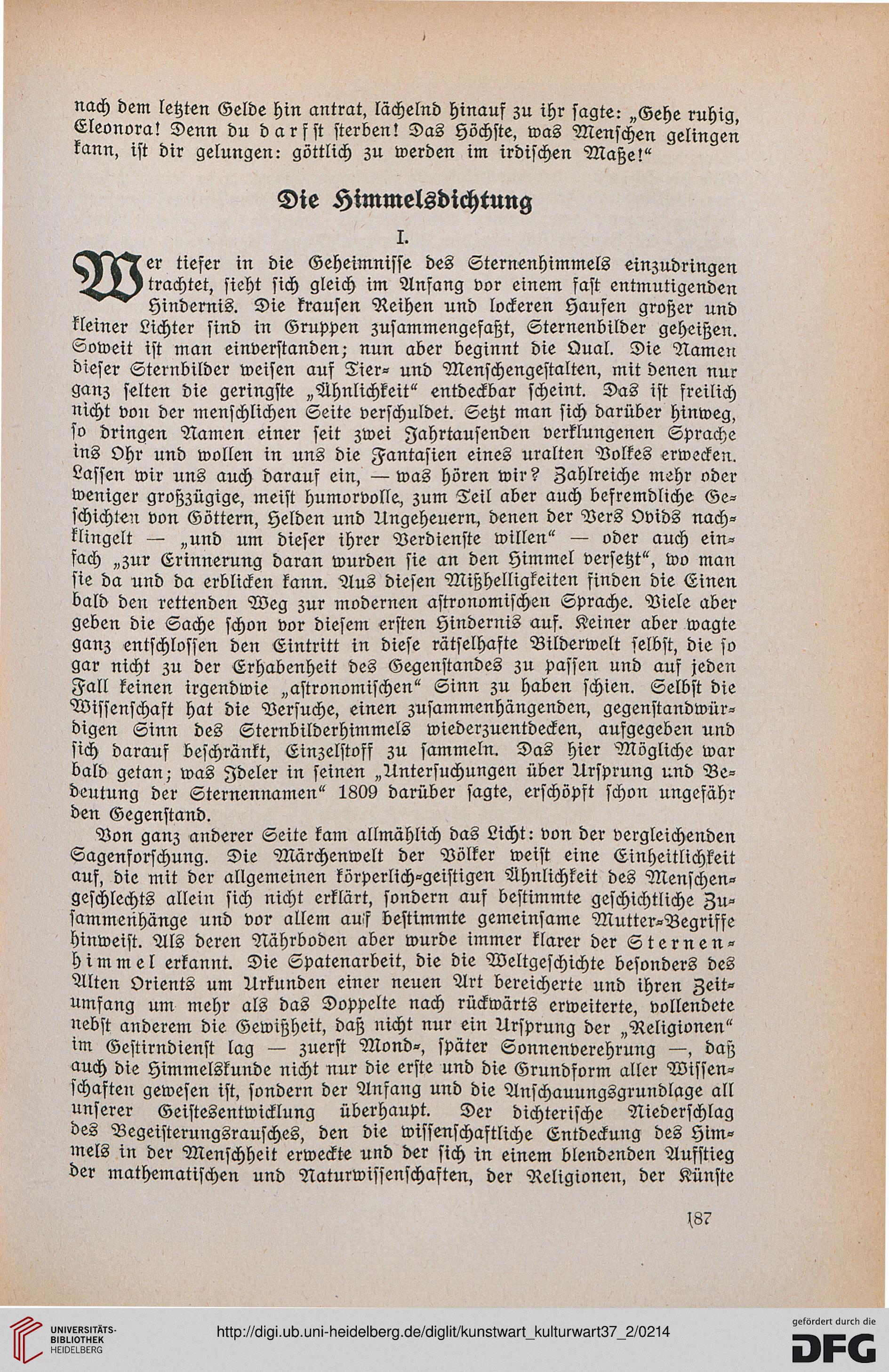 nach dem letzten Gelde hin antrat, lächelnd hinauf zu ihr sagte: „Gehe ruhig, Eleonora! Denn du darfst sterben! Das Höchste, was Menschen gelingen kann, ist dir gelungen: göttlich zu werden im irdischen Maße!“

Die Himmelsdichtung

I.

Wer tiefer in die Geheimnisse des Sternenhimmels einzudringen trachtet, sieht sich gleich im Anfang vor einem fast entmutigenden Hindernis. Die krausen Reihen und lockeren Haufen großer und kleiner Lichter sind in Gruppen zusammengefaßt, Sternenbilder geheißen. Soweit ist man einverstanden; nun aber beginnt die Qual. Die Namen dieser Sternbilder weisen auf Tier- und Menschengestalten, mit denen nur ganz selten die geringste „Ähnlichkeit“ entdeckbar scheint. Das ist freilich nicht von der menschlichen Seite verschuldet. Setzt man sich darüber hinweg, so dringen Namen einer seit zwei Jahrtausenden verklungenen Sprache ins Ohr und wollen in uns die Fantasien eines uralten Volkes erwecken. Lassen wir uns auch darauf ein, — was hören wir? Zahlreiche mehr oder weniger großzügige, meist humorvolle, zum Teil aber auch befremdliche Geschichten von Göttern, Helden und Ungeheuern, denen der Vers Ovids nachklingelt — „und um dieser ihrer Verdienste willen“ — oder auch einfach „zur Erinnerung daran wurden sie an den Himmel versetzt“, wo man sie da und da erblicken kann. Aus diesen Mißhelligkeiten finden die Einen bald den rettenden Weg zur modernen astronomischen Sprache. Viele aber geben die Sache schon vor diesem ersten Hindernis auf. Keiner aber wagte ganz entschlossen den Eintritt in diese rätselhafte Bilderwelt selbst, die so gar nicht zu der Erhabenheit des Gegenstandes zu passen und auf jeden Fall keinen irgendwie „astronomischen“ Sinn zu haben schien. Selbst die Wissenschaft hat die Versuche, einen zusammenhängenden, gegenstandwürdigen Sinn des Sternbilderhimmels wiederzuentdecken, aufgegeben und sich darauf beschränkt, Einzelstoff zu sammeln. Das hier Mögliche war bald getan; was Ideler in seinen „Untersuchungen über Ursprung und Bedeutung der Sternennamen“ 1809 darüber sagte, erschöpft schon ungefähr den Gegenstand.

Von ganz anderer Seite kam allmählich das Licht: von der vergleichenden Sagenforschung. Die Märchenwelt der Völker weist eine Einheitlichkeit auf, die mit der allgemeinen körperlich-geistigen Ähnlichkeit des Menschengeschlechts allein sich nicht erklärt, sondern auf bestimmte geschichtliche Zusammenhänge und vor allem auf bestimmte gemeinsame Mutter-Begriffe hinweist. Als deren Nährboden aber wurde immer klarer der Sternenhimmel erkannt. Die Spatenarbeit, die die Weltgeschichte besonders des Alten Orients um Urkunden einer neuen Art bereicherte und ihren Zeitumfang um mehr als das Doppelte nach rückwärts erweiterte, vollendete nebst anderem die Gewißheit, daß nicht nur ein Ursprung der „Religionen“ im Gestirndienst lag — zuerst Mond-, später Sonnenverehrung —, daß auch die Himmelskunde nicht nur die erste und die Grundform aller Wissenschaften gewesen ist, sondern der Anfang und die Anschauungsgrundlage all unserer Geistesentwicklung überhaupt. Der dichterische Niederschlag des Begeisterungsrausches, den die wissenschaftliche Entdeckung des Himmels in der Menschheit erweckte und der sich in einem blendenden Aufstieg der mathematischen und Naturwissenschaften, der Religionen, der Künste

187

UNIVERSITÄTS-BIBLIOTHEK HEIDELBERG

http://digi.ub.uni-heidelberg.de/diglit/kunstwart_kulturwart37_2/0214

gefördert durch die DFG